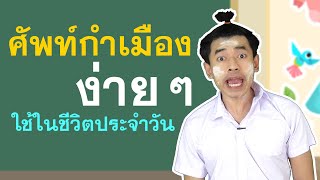 ศัพท์กำเมือง
ง่าย ๆ
ใช้ในชีวิตประจำวัน